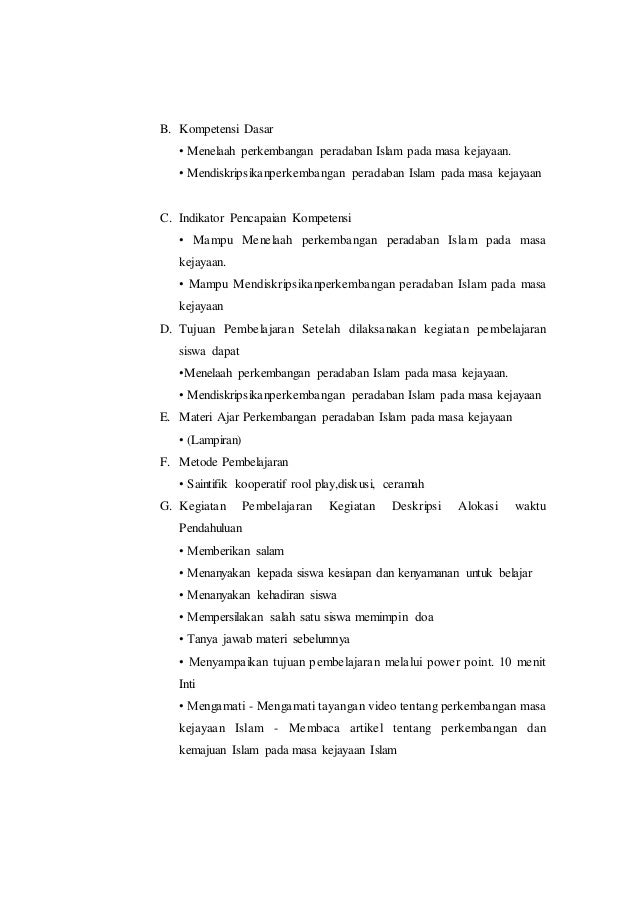 B. Kompetensi Dasar

• Menelaah perkembangan peradaban Islam pada masa kejayaan.

• Mendiskripsikanperkembangan peradaban Islam pada masa kejayaan

C. Indikator Pencapaian Kompetensi

• Mampu Menelaah perkembangan peradaban Islam pada masa kejayaan.

• Mampu Mendiskripsikanperkembangan peradaban Islam pada masa kejayaan

D. Tujuan Pembelajaran Setelah dilaksanakan kegiatan pembelajaran siswa dapat

•Menelaah perkembangan peradaban Islam pada masa kejayaan.

• Mendiskripsikanperkembangan peradaban Islam pada masa kejayaan

E. Materi Ajar Perkembangan peradaban Islam pada masa kejayaan

• (Lampiran)

F. Metode Pembelajaran

• Saintifik kooperatif rool play,diskusi, ceramah

G. Kegiatan Pembelajaran Kegiatan Deskripsi Alokasi waktu Pendahuluan

• Memberikan salam

• Menanyakan kepada siswa kesiapan dan kenyamanan untuk belajar

• Menanyakan kehadiran siswa

• Mempersilakan salah satu siswa memimpin doa

• Tanya jawab materi sebelumnya

• Menyampaikan tujuan pembelajaran melalui power point. 10 menit Inti

• Mengamati - Mengamati tayangan video tentang perkembangan masa kejayaan Islam - Membaca artikel tentang perkembangan dan kemajuan Islam pada masa kejayaan Islam